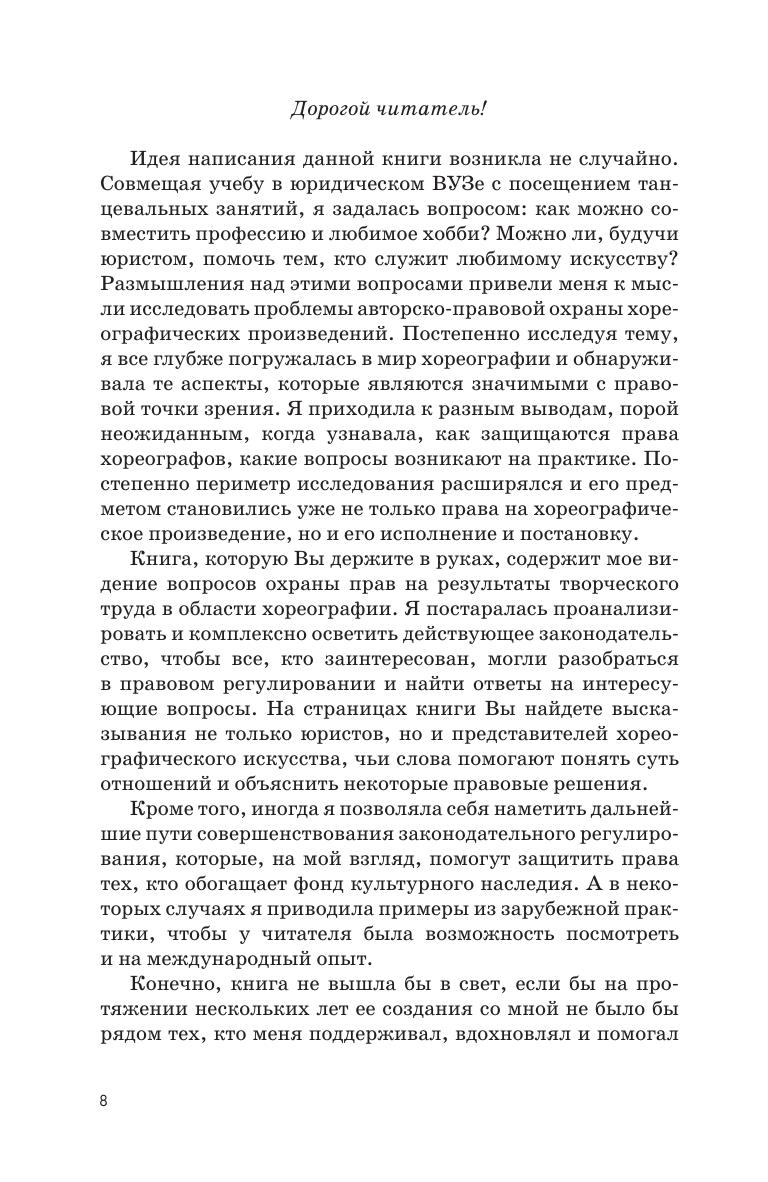 Дорогой читатель!

Идея написания данной книги возникла не случайно. Совмещая учебу в юридическом ВУЗе с посещением танцевальных занятий, я задалась вопросом: как можно совместить профессию и любимое хобби? Можно ли, будучи юристом, помочь тем, кто служит любимому искусству? Размышления над этими вопросами привели меня к мысли исследовать проблемы авторско-правовой охраны хореографических произведений. Постепенно исследуя тему, я все глубже погружалась в мир хореографии и обнаруживала те аспекты, которые являются значимыми с правовой точки зрения. Я приходила к разным выводам, порой неожиданным, когда узнавала, как защищаются права хореографов, какие вопросы возникают на практике. Постепенно периметр исследования расширялся и его предметом становились уже не только права на хореографическое произведение, но и его исполнение и постановку.

Книга, которую Вы держите в руках, содержит мое видение вопросов охраны прав на результаты творческого труда в области хореографии. Я постаралась проанализировать и комплексно осветить действующее законодательство, чтобы все, кто заинтересован, могли разобраться в правовом регулировании и найти ответы на интересующие вопросы. На страницах книги Вы найдете высказывания не только юристов, но и представителей хореографического искусства, чьи слова помогают понять суть отношений и объяснить некоторые правовые решения.

Кроме того, иногда я позволяла себя наметить дальнейшие пути совершенствования законодательного регулирования, которые, на мой взгляд, помогут защитить права тех, кто обогащает фонд культурного наследия. А в некоторых случаях я приводила примеры из зарубежной практики, чтобы у читателя была возможность посмотреть и на международный опыт.

Конечно, книга не вышла бы в свет, если бы на протяжении нескольких лет ее создания со мной не было бы рядом тех, кто меня поддерживал, вдохновлял и помогал

8